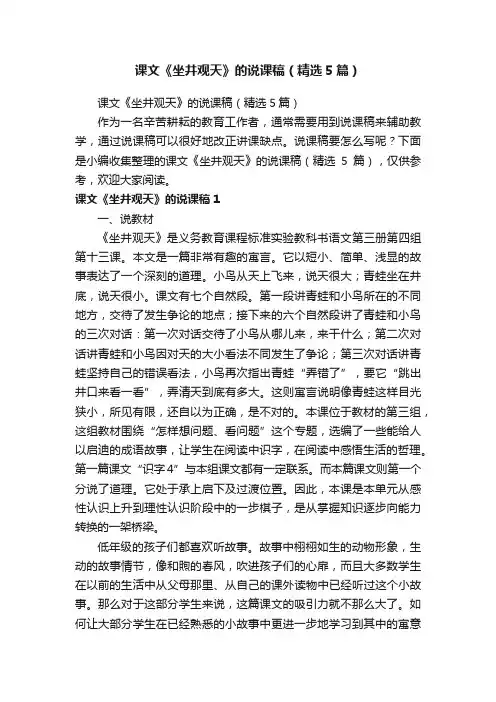 课文《坐井观天》的说课稿（精选5篇）

课文《坐井观天》的说课稿（精选5篇）

作为一名辛苦耕耘的教育工作者，通常需要用到说课稿来辅助教学，通过说课稿可以很好地改正讲课缺点。说课稿要怎么写呢？下面是小编收集整理的课文《坐井观天》的说课稿（精选 5 篇），仅供参考，欢迎大家阅读。

课文《坐井观天》的说课稿1

一、说教材

《坐井观天》是义务教育课程标准实验教科书语文第三册第四组第十三课。本文是一篇非常有趣的寓言。它以短小、简单、浅显的故事表达了一个深刻的道理。小鸟从天上飞来，说天很大；青蛙坐在井底，说天很小。课文有七个自然段。第一段讲青蛙和小鸟所在的不同地方，交待了发生争论的地点；接下来的六个自然段讲了青蛙和小鸟的三次对话：第一次对话交待了小鸟从哪儿来，来干什么；第二次对话讲青蛙和小鸟因对天的大小看法不同发生了争论；第三次对话讲青蛙坚持自己的错误看法，小鸟再次指出青蛙“弄错了”，要它“跳出井口来看一看”，弄清天到底有多大。这则寓言说明像青蛙这样目光狭小，所见有限，还自以为正确，是不对的。本课位于教材的第三组，这组教材围绕“怎样想问题、看问题”这个专题，选编了一些能给人以启迪的成语故事，让学生在阅读中识字，在阅读中感悟生活的哲理。第一篇课文“识字4”与本组课文都有一定联系。而本篇课文则第一个分说了道理。它处于承上启下及过渡位置。因此，本课是本单元从感性认识上升到理性认识阶段中的一步棋子，是从掌握知识逐步向能力转换的一架桥梁。

低年级的孩子们都喜欢听故事。故事中栩栩如生的动物形象，生动的故事情节，像和煦的春风，吹进孩子们的心扉，而且大多数学生在以前的生活中从父母那里、从自己的课外读物中已经听过这个小故事。那么对于这部分学生来说，这篇课文的吸引力就不那么大了。如何让大部分学生在已经熟悉的小故事中更进一步地学习到其中的寓意